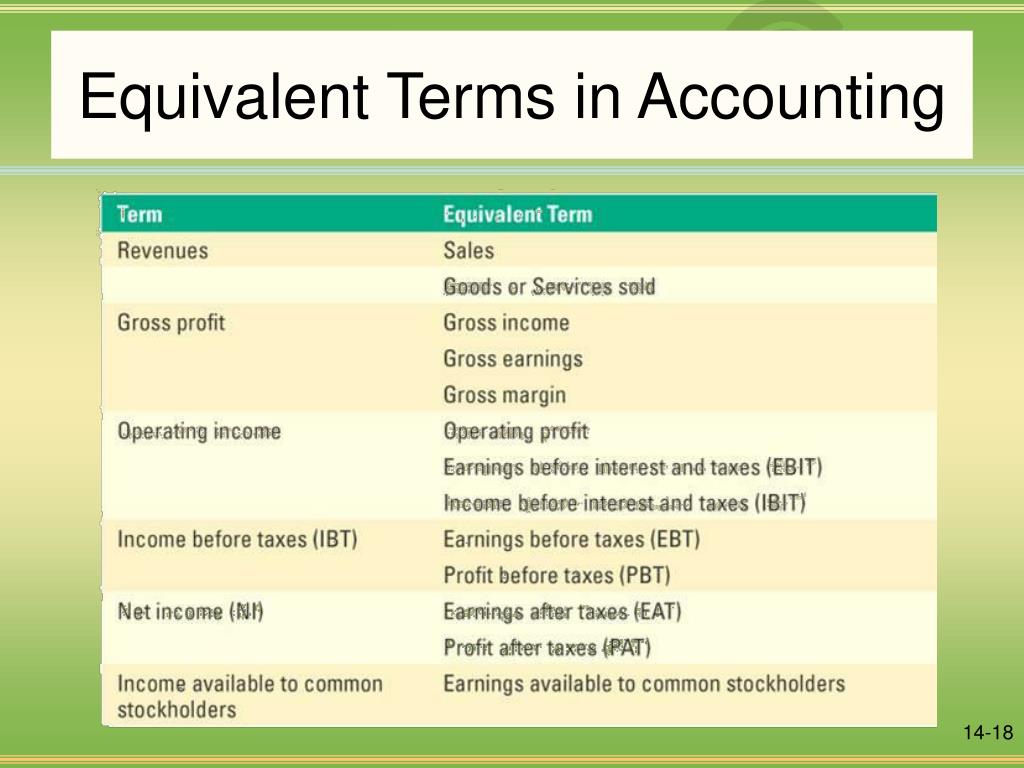 Equivalent Terms in Accounting

| Term | Equivalent Term |
|---|---|
| Revenues | Sales |
| | Goods or Services sold |
| Gross profit | Gross income |
| | Gross earnings |
| | Gross margin |
| Operating income | Operating profit |
| | Earnings before interest and taxes (EBIT) |
| | Income before interest and taxes (IBIT) |
| Income before taxes (IBT) | Earnings before taxes (EBT) |
| | Profit before taxes (PBT) |
| Net income (NI) | Earnings after taxes (EAT) |
| | Profit after taxes (PAT) |
| Income available to common stockholders | Earnings available to common stockholders |

14-18